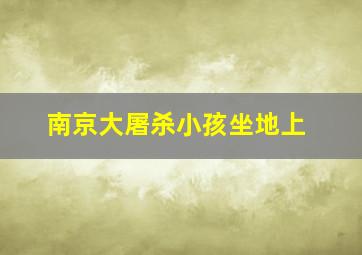 南京大屠杀小孩坐地上